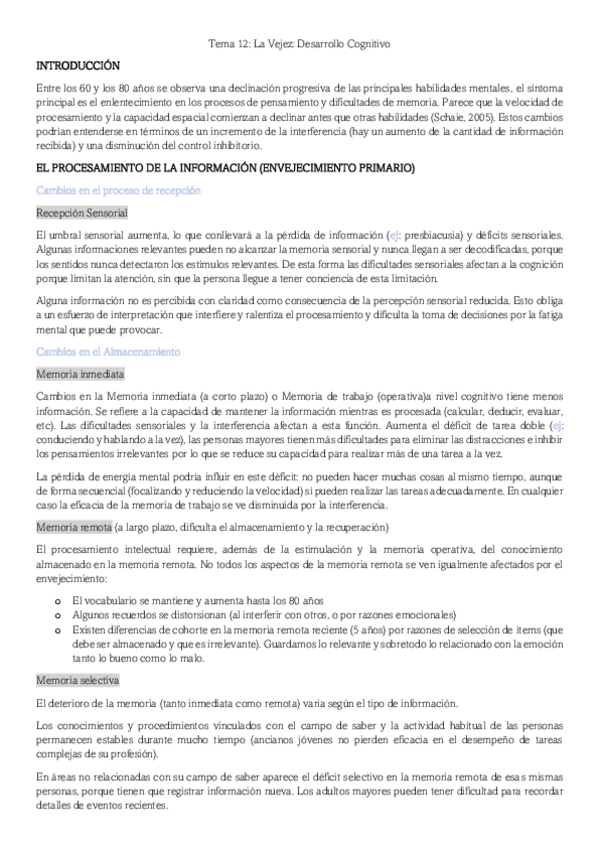 Tema 12: La Vejez: Desarrollo Cognitivo

INTRODUCCIÓN

Entre los 60 y los 80 años se observa una declinación progresiva de las principales habilidades mentales, el síntoma principal es el enlentecimiento en los procesos de pensamiento y dificultades de memoria. Parece que la velocidad de procesamiento y la capacidad espacial comienzan a declinar antes que otras habilidades (Schaie, 2005). Estos cambios podrían entenderse en términos de un incremento de la interferencia (hay un aumento de la cantidad de información recibida) y una disminución del control inhibitorio.

EL PROCESAMIENTO DE LA INFORMACIÓN (ENVEJECIMIENTO PRIMARIO)

Cambios en el proceso de recepción

Recepción Sensorial

El umbral sensorial aumenta, lo que conllevará a la pérdida de información (ej: presbiacusia) y déficits sensoriales. Algunas informaciones relevantes pueden no alcanzar la memoria sensorial y nunca llegan a ser decodificadas, porque los sentidos nunca detectaron los estímulos relevantes. De esta forma las dificultades sensoriales afectan a la cognición porque limitan la atención, sin que la persona llegue a tener conciencia de esta limitación.

Alguna información no es percibida con claridad como consecuencia de la percepción sensorial reducida. Esto obliga a un esfuerzo de interpretación que interfiere y ralentiza el procesamiento y dificulta la toma de decisiones por la fatiga mental que puede provocar.

Cambios en el Almacenamiento

Memoria inmediata

Cambios en la Memoria inmediata (a corto plazo) o Memoria de trabajo (operativa)a nivel cognitivo tiene menos información. Se refiere a la capacidad de mantener la información mientras es procesada (calcular, deducir, evaluar, etc). Las dificultades sensoriales y la interferencia afectan a esta función. Aumenta el déficit de tarea doble (ej: conduciendo y hablando a la vez), las personas mayores tienen más dificultades para eliminar las distracciones e inhibir los pensamientos irrelevantes por lo que se reduce su capacidad para realizar más de una tarea a la vez.

La pérdida de energía mental podría influir en este déficit: no pueden hacer muchas cosas al mismo tiempo, aunque de forma secuencial (focalizando y reduciendo la velocidad) sí pueden realizar las tareas adecuadamente. En cualquier caso la eficacia de la memoria de trabajo se ve disminuida por la interferencia.

Memoria remota (a largo plazo, dificulta el almacenamiento y la recuperación)

El procesamiento intelectual requiere, además de la estimulación y la memoria operativa, del conocimiento almacenado en la memoria remota. No todos los aspectos de la memoria remota se ven igualmente afectados por el envejecimiento:

o El vocabulario se mantiene y aumenta hasta los 80 años
o Algunos recuerdos se distorsionan (al interferir con otros, o por razones emocionales)
o Existen diferencias de cohorte en la memoria remota reciente (5 años) por razones de selección de ítems (que debe ser almacenado y que es irrelevante). Guardamos lo relevante y sobretodo lo relacionado con la emoción tanto lo bueno como lo malo.

Memoria selectiva

El deterioro de la memoria (tanto inmediata como remota) varía según el tipo de información.

Los conocimientos y procedimientos vinculados con el campo de saber y la actividad habitual de las personas permanecen estables durante mucho tiempo (ancianos jóvenes no pierden eficacia en el desempeño de tareas complejas de su profesión).

En áreas no relacionadas con su campo de saber aparece el déficit selectivo en la memoria remota de esas mismas personas, porque tienen que registrar información nueva. Los adultos mayores pueden tener dificultad para recordar detalles de eventos recientes.